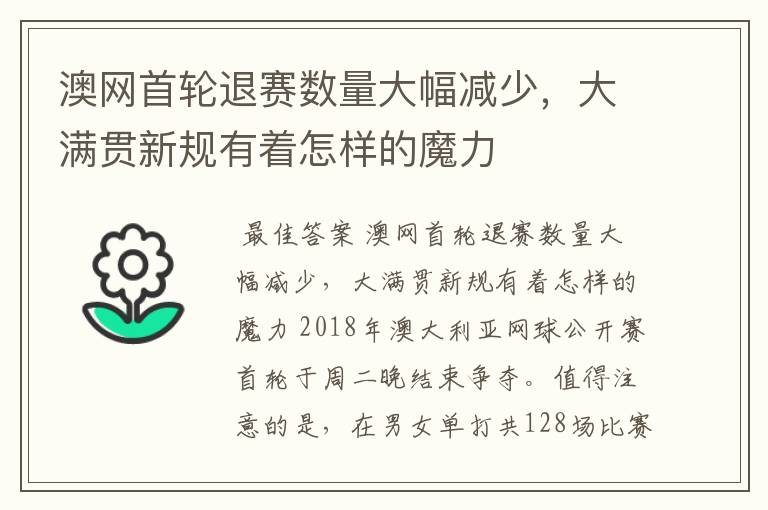 澳网首轮退赛数量大幅减少，大满贯新规有着怎样的魔力

最佳答案 澳网首轮退赛数量大幅减少，大满贯新规有着怎样的魔力 2018年澳大利亚网球公开赛首轮于周二晚结束争夺。值得注意的是，在男女单打共128场比赛